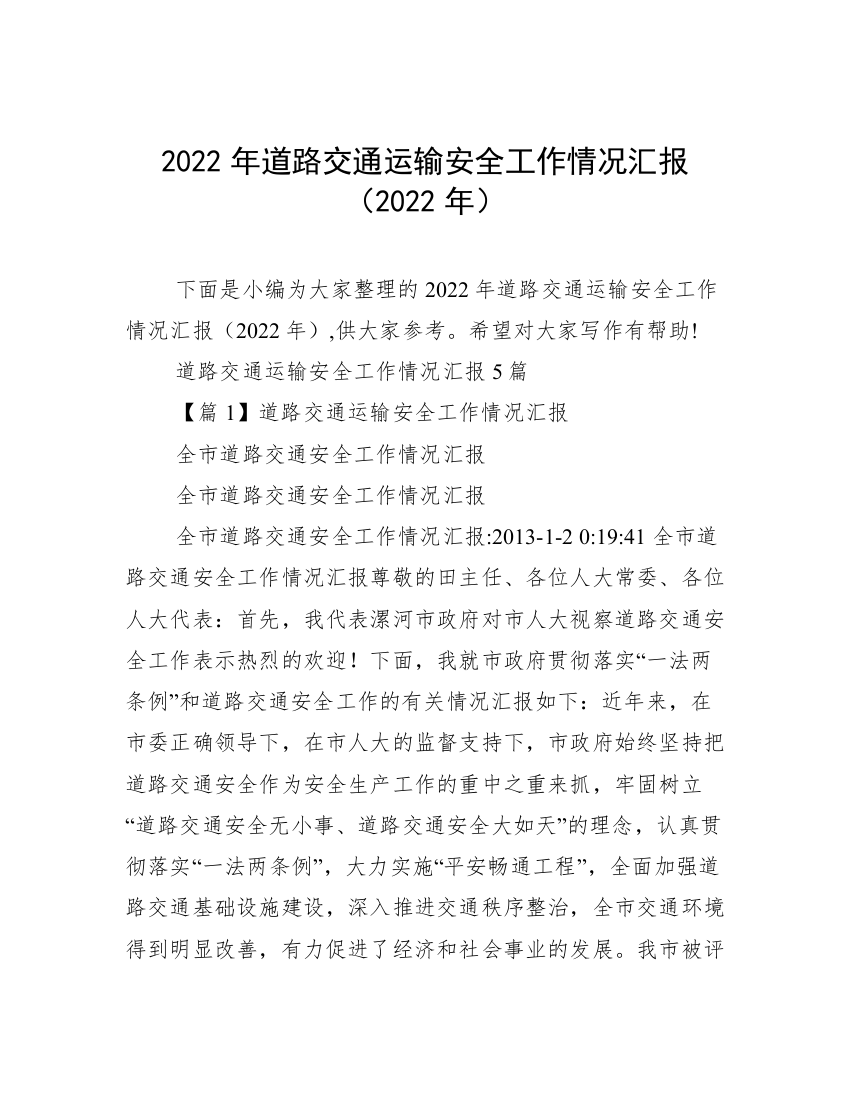 2022 年道路交通运输安全工作情况汇报（2022 年）

下面是小编为大家整理的 2022 年道路交通运输安全工作情况汇报（2022 年）,供大家参考。希望对大家写作有帮助!

道路交通运输安全工作情况汇报 5 篇

【篇 1】道路交通运输安全工作情况汇报

全市道路交通安全工作情况汇报

全市道路交通安全工作情况汇报

全市道路交通安全工作情况汇报:2013-1-2 0:19:41 全市道路交通安全工作情况汇报尊敬的田主任、各位人大常委、各位人大代表：首先，我代表漯河市政府对市人大视察道路交通安全工作表示热烈的欢迎！下面，我就市政府贯彻落实“一法两条例”和道路交通安全工作的有关情况汇报如下：近年来，在市委正确领导下，在市人大的监督支持下，市政府始终坚持把道路交通安全作为安全生产工作的重中之重来抓，牢固树立“道路交通安全无小事、道路交通安全大如天”的理念，认真贯彻落实“一法两条例”，大力实施“平安畅通工程”，全面加强道路交通基础设施建设，深入推进交通秩序整治，全市交通环境得到明显改善，有力促进了经济和社会事业的发展。我市被评